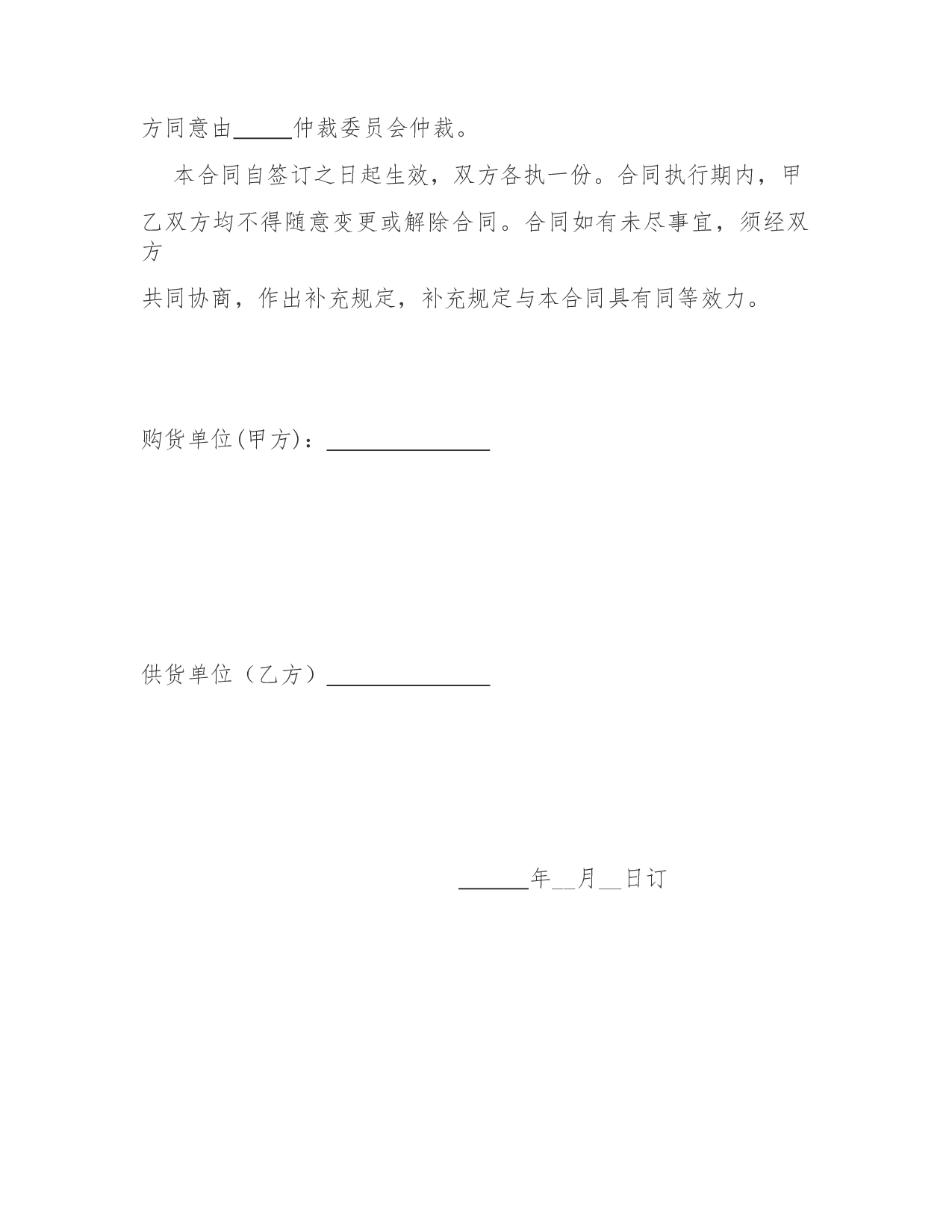 方同意由_____仲裁委员会仲裁。

本合同自签订之日起生效，双方各执一份。合同执行期内，甲乙双方均不得随意变更或解除合同。合同如有未尽事宜，须经双方共同协商，作出补充规定，补充规定与本合同具有同等效力。

购货单位(甲方)：______________

供货单位（乙方）______________

______年__月__日订